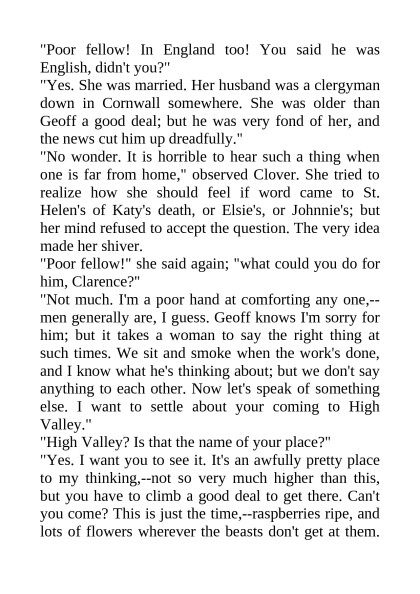 "Poor fellow! In England too! You said he was English, didn't you?"
"Yes. She was married. Her husband was a clergyman down in Cornwall somewhere. She was older than Geoff a good deal; but he was very fond of her, and the news cut him up dreadfully."
"No wonder. It is horrible to hear such a thing when one is far from home," observed Clover. She tried to realize how she should feel if word came to St. Helen's of Katy's death, or Elsie's, or Johnnie's; but her mind refused to accept the question. The very idea made her shiver.
"Poor fellow!" she said again; "what could you do for him, Clarence?"
"Not much. I'm a poor hand at comforting any one,--men generally are, I guess. Geoff knows I'm sorry for him; but it takes a woman to say the right thing at such times. We sit and smoke when the work's done, and I know what he's thinking about; but we don't say anything to each other. Now let's speak of something else. I want to settle about your coming to High Valley."
"High Valley? Is that the name of your place?"
"Yes. I want you to see it. It's an awfully pretty place to my thinking,--not so very much higher than this, but you have to climb a good deal to get there. Can't you come? This is just the time,--raspberries ripe, and lots of flowers wherever the beasts don't get at them.